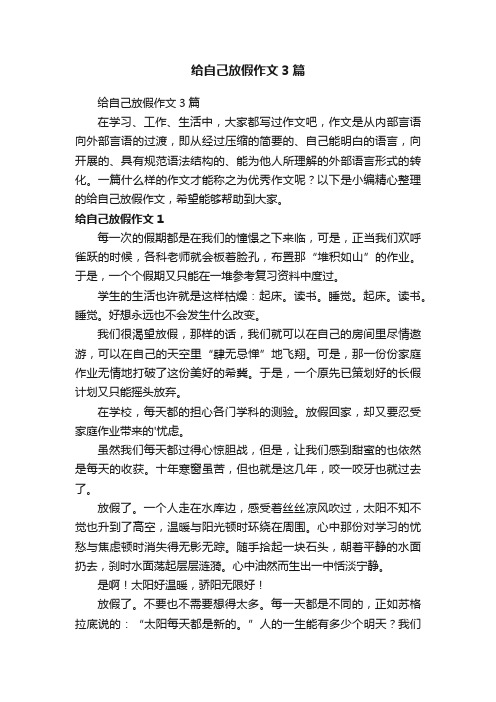 给自己放假作文3篇

给自己放假作文3篇

在学习、工作、生活中，大家都写过作文吧，作文是从内部言语向外部言语的过渡，即从经过压缩的简要的、自己能明白的语言，向开展的、具有规范语法结构的、能为他人所理解的外部语言形式的转化。一篇什么样的作文才能称之为优秀作文呢？以下是小编精心整理的给自己放假作文，希望能够帮助到大家。

给自己放假作文1

每一次的假期都是在我们的憧憬之下来临，可是，正当我们欢呼雀跃的时候，各科老师就会板着脸孔，布置那“堆积如山”的作业。于是，一个个假期又只能在一堆参考复习资料中度过。

学生的生活也许就是这样枯燥：起床。读书。睡觉。起床。读书。睡觉。好想永远也不会发生什么改变。

我们很渴望放假，那样的话，我们就可以在自己的房间里尽情遨游，可以在自己的天空里“肆无忌惮”地飞翔。可是，那一份份家庭作业无情地打破了这份美好的希冀。于是，一个原先已策划好的长假计划又只能摇头放弃。

在学校，每天都的担心各门学科的测验。放假回家，却又要忍受家庭作业带来的'忧虑。

虽然我们每天都过得心惊胆战，但是，让我们感到甜蜜的也依然是每天的收获。十年寒窗虽苦，但也就是这几年，咬一咬牙也就过去了。

放假了。一个人走在水库边，感受着丝丝凉风吹过，太阳不知不觉也升到了高空，温暖与阳光顿时环绕在周围。心中那份对学习的忧愁与焦虑顿时消失得无影无踪。随手拾起一块石头，朝着平静的水面扔去，刹时水面荡起层层涟漪。心中油然而生出一中恬淡宁静。

是啊！太阳好温暖，骄阳无限好！

放假了。不要也不需要想得太多。每一天都是不同的，正如苏格拉底说的：“太阳每天都是新的。”人的一生能有多少个明天？我们